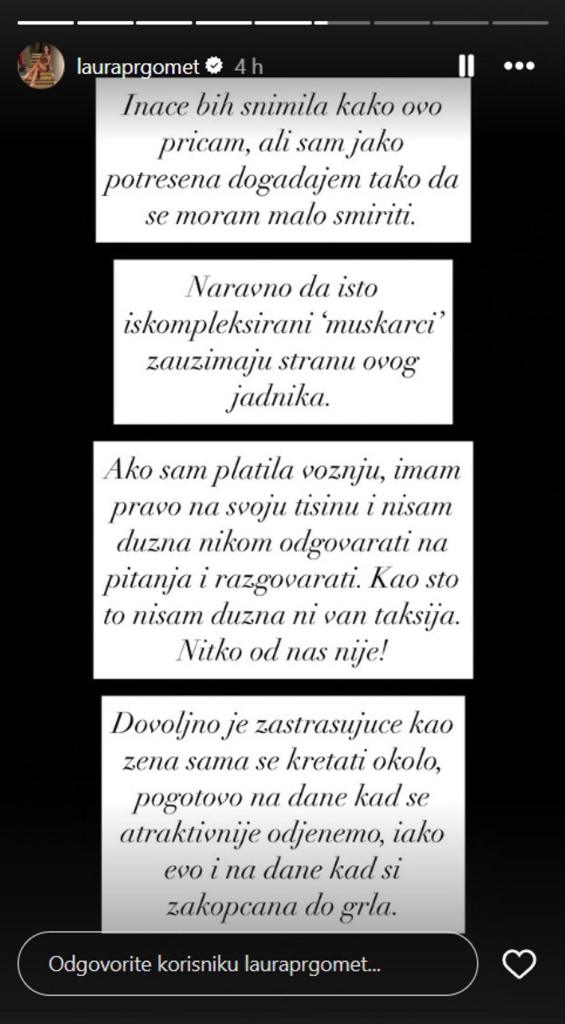 lauraprgomet 4 h

Inace bih snimila kako ovo pricam, ali sam jako potresena dogadajem tako da se moram malo smiriti.

Naravno da isto iskompleksirani 'muskarci' zauzimaju stranu ovog jadnika.

Ako sam platila voznju, imam pravo na svoju tisinu i nisam duzna nikom odgovarati na pitanja i razgovarati. Kao sto to nisam duzna ni van taksija. Nitko od nas nije!

Dovoljno je zastrasujuce kao zena sama se kretati okolo, pogotovo na dane kad se atraktivnije odjenemo, iako evo i na dane kad si zakopcana do grla.

Odgovorite korisniku lauraprgomet...